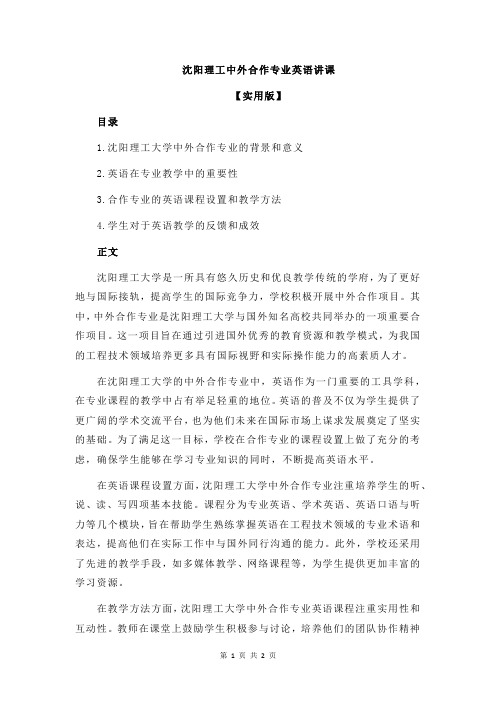 沈阳理工中外合作专业英语讲课

【实用版】

目录

1.沈阳理工大学中外合作专业的背景和意义

2.英语在专业教学中的重要性

3.合作专业的英语课程设置和教学方法

4.学生对于英语教学的反馈和成效

正文

沈阳理工大学是一所具有悠久历史和优良教学传统的学府，为了更好地与国际接轨，提高学生的国际竞争力，学校积极开展中外合作项目。其中，中外合作专业是沈阳理工大学与国外知名高校共同举办的一项重要合作项目。这一项目旨在通过引进国外优秀的教育资源和教学模式，为我国的工程技术领域培养更多具有国际视野和实际操作能力的高素质人才。

在沈阳理工大学的中外合作专业中，英语作为一门重要的工具学科，在专业课程的教学中占有举足轻重的地位。英语的普及不仅为学生提供了更广阔的学术交流平台，也为他们未来在国际市场上谋求发展奠定了坚实的基础。为了满足这一目标，学校在合作专业的课程设置上做了充分的考虑，确保学生能够在学习专业知识的同时，不断提高英语水平。

在英语课程设置方面，沈阳理工大学中外合作专业注重培养学生的听、说、读、写四项基本技能。课程分为专业英语、学术英语、英语口语与听力等几个模块，旨在帮助学生熟练掌握英语在工程技术领域的专业术语和表达，提高他们在实际工作中与国外同行沟通的能力。此外，学校还采用了先进的教学手段，如多媒体教学、网络课程等，为学生提供更加丰富的学习资源。

在教学方法方面，沈阳理工大学中外合作专业英语课程注重实用性和互动性。教师在课堂上鼓励学生积极参与讨论，培养他们的团队协作精神

第 1 页 共 2 页